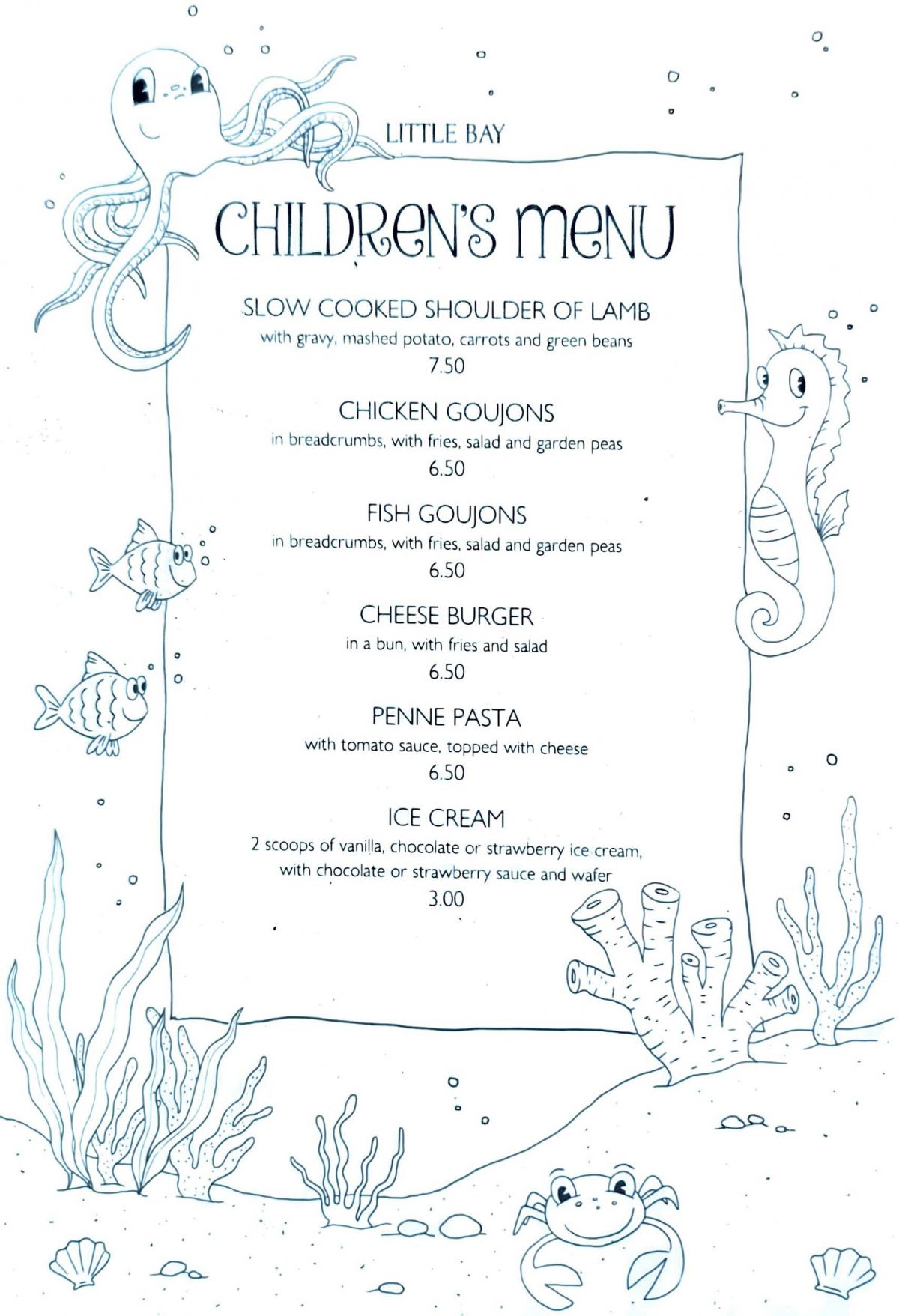 LITTLE BAY

CHILDREN'S MENU

SLOW COOKED SHOULDER OF LAMB
with gravy, mashed potato, carrots and green beans
7.50

CHICKEN GOUJONS
in breadcrumbs, with fries, salad and garden peas
6.50

FISH GOUJONS
in breadcrumbs, with fries, salad and garden peas
6.50

CHEESE BURGER
in a bun, with fries and salad
6.50

PENNE PASTA
with tomato sauce, topped with cheese
6.50

ICE CREAM
2 scoops of vanilla, chocolate or strawberry ice cream, with chocolate or strawberry sauce and wafer
3.00